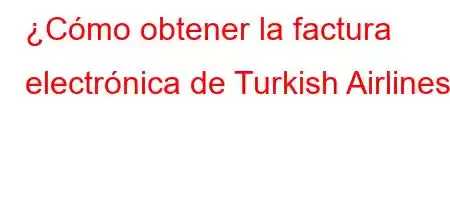 ¿Cómo obtener la factura electrónica de Turkish Airlines